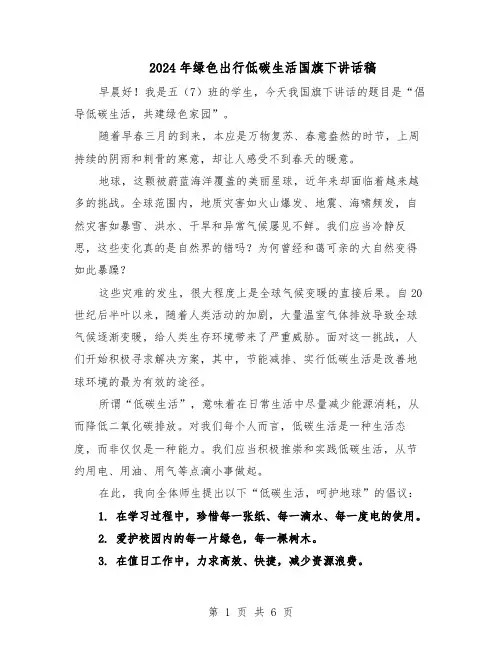 2024年绿色出行低碳生活国旗下讲话稿

早晨好！我是五（7）班的学生，今天我国旗下讲话的题目是“倡导低碳生活，共建绿色家园”。

随着早春三月的到来，本应是万物复苏、春意盎然的时节，上周持续的阴雨和刺骨的寒意，却让人感受不到春天的暖意。

地球，这颗被蔚蓝海洋覆盖的美丽星球，近年来却面临着越来越多的挑战。全球范围内，地质灾害如火山爆发、地震、海啸频发，自然灾害如暴雪、洪水、干旱和异常气候屡见不鲜。我们应当冷静反思，这些变化真的是自然界的错吗？为何曾经和蔼可亲的大自然变得如此暴躁？

这些灾难的发生，很大程度上是全球气候变暖的直接后果。自20世纪后半叶以来，随着人类活动的加剧，大量温室气体排放导致全球气候逐渐变暖，给人类生存环境带来了严重威胁。面对这一挑战，人们开始积极寻求解决方案，其中，节能减排、实行低碳生活是改善地球环境的最为有效的途径。

所谓“低碳生活”，意味着在日常生活中尽量减少能源消耗，从而降低二氧化碳排放。对我们每个人而言，低碳生活是一种生活态度，而非仅仅是一种能力。我们应当积极推崇和实践低碳生活，从节约用电、用油、用气等点滴小事做起。

在此，我向全体师生提出以下“低碳生活，呵护地球”的倡议：

1. 在学习过程中，珍惜每一张纸、每一滴水、每一度电的使用。

2. 爱护校园内的每一片绿色，每一棵树木。

3. 在值日工作中，力求高效、快捷，减少资源浪费。

第 1 页 共 6 页